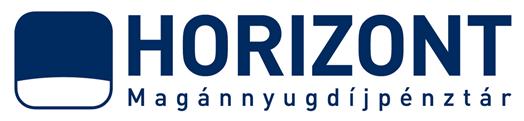 HORIZONT
Magánnyugdíjpénztár